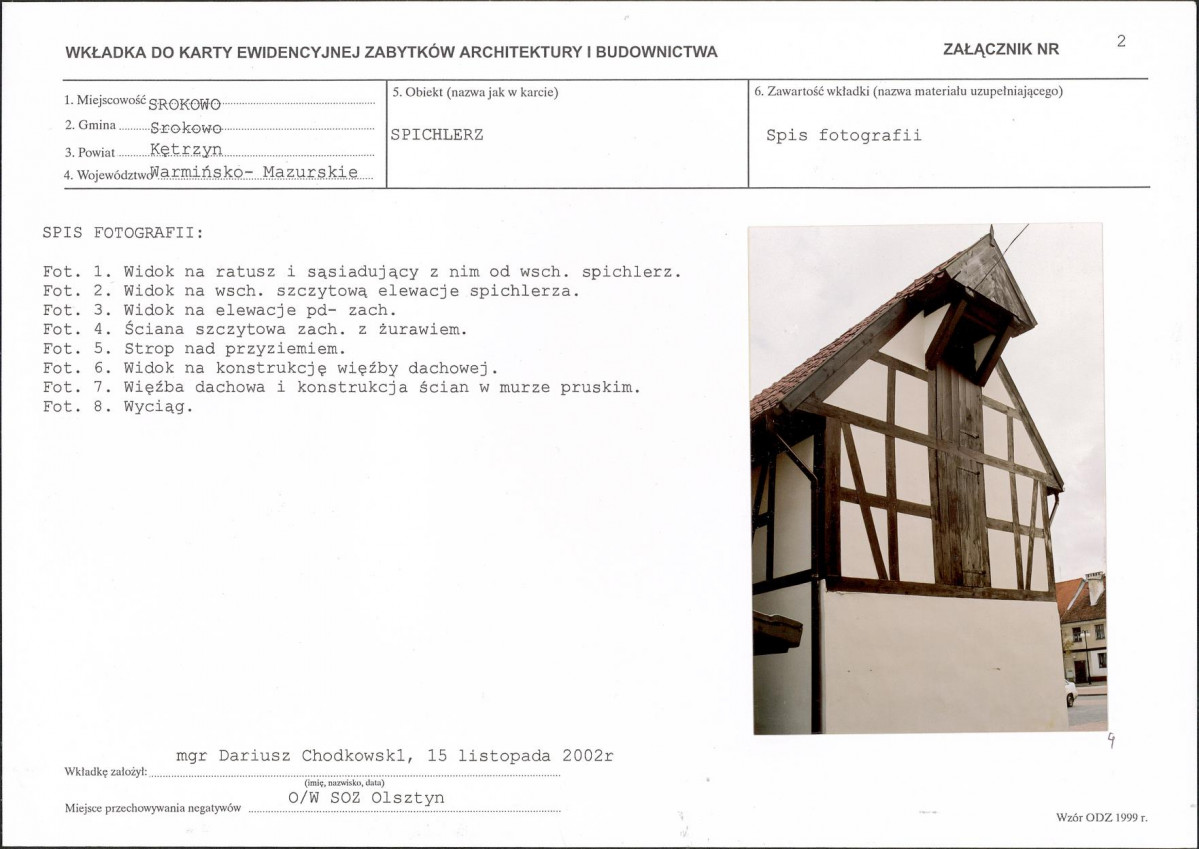 WKŁADKA DO KARTY EWIDENCYJNEJ ZABYTKÓW ARCHITEKTURY I BUDOWNICTWA

ZAŁĄCZNIK NR 2

1. Miejscowość SROKOWO
2. Gmina Srokowo
3. Powiat Kętrzyn
4. Województwo Warmińsko- Mazurskie

5. Obiekt (nazwa jak w karcie)
SPICHLERZ

6. Zawartość wkładki (nazwa materiału uzupełniającego)
Spis fotografii

SPIS FOTOGRAFII:

Fot. 1. Widok na ratusz i sąsiadujący z nim od wsch. spichlerz.
Fot. 2. Widok na wsch. szczytową elewacje spichlerza.
Fot. 3. Widok na elewacje pd- zach.
Fot. 4. Ściana szczytowa zach. z żurawiem.
Fot. 5. Strop nad przyziemiem.
Fot. 6. Widok na konstrukcję więźby dachowej.
Fot. 7. Więźba dachowa i konstrukcja ścian w murze pruskim.
Fot. 8. Wyciąg.

4

Wkładkę założył: mgr Dariusz Chodkowskl, 15 listopada 2002r
(imię, nazwisko, data)
Miejsce przechowywania negatywów O/W SOZ Olsztyn

Wzór ODZ 1999 r.